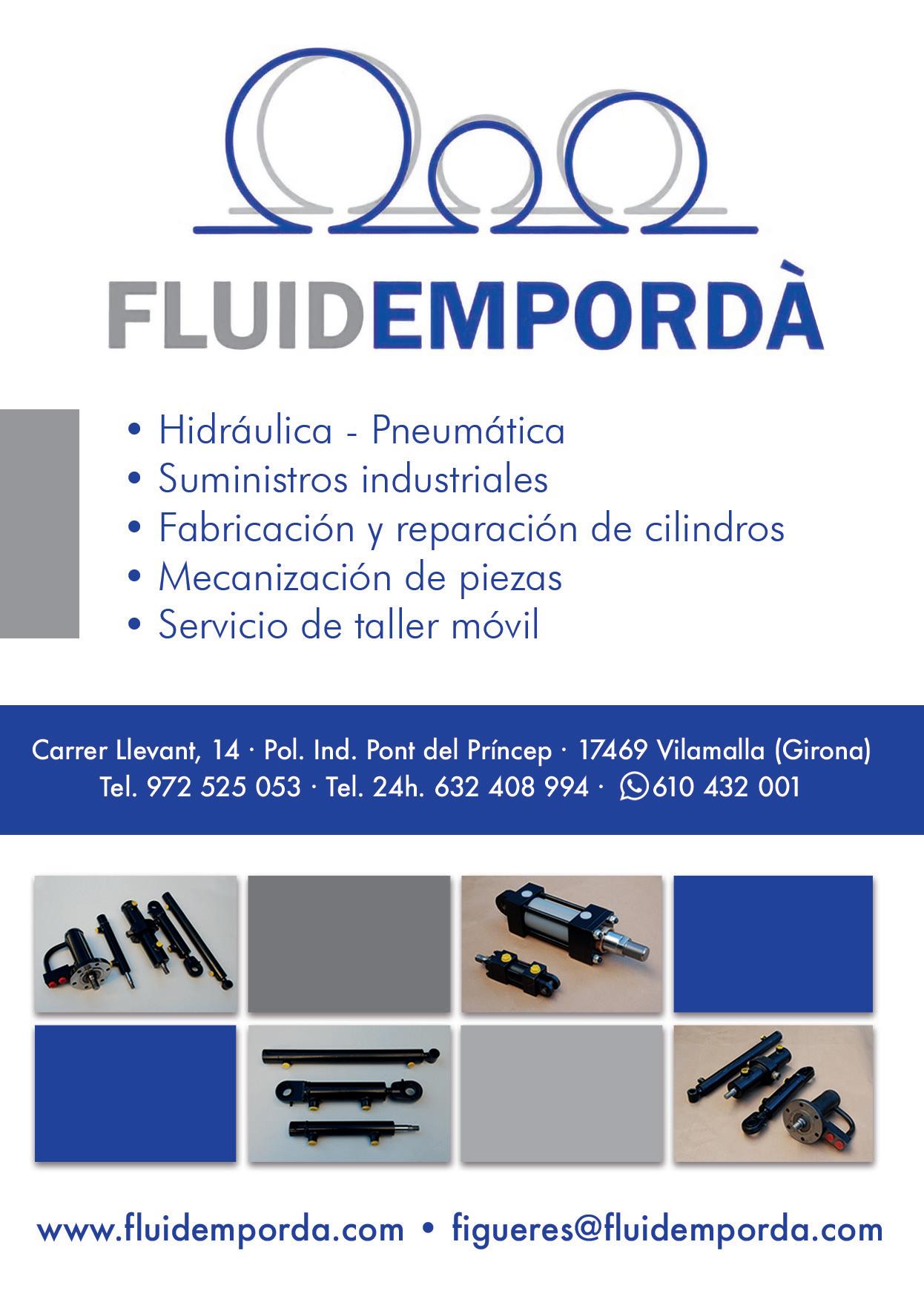 FLUIDEMPORDÀ

• Hidráulica - Pneumática
• Suministros industriales
• Fabricación y reparación de cilindros
• Mecanización de piezas
• Servicio de taller móvil

Carrer Llevant, 14 · Pol. Ind. Pont del Príncep · 17469 Vilamalla (Girona)
Tel. 972 525 053 · Tel. 24h. 632 408 994 · 610 432 001

www.fluidemporda.com • figueres@fluidemporda.com